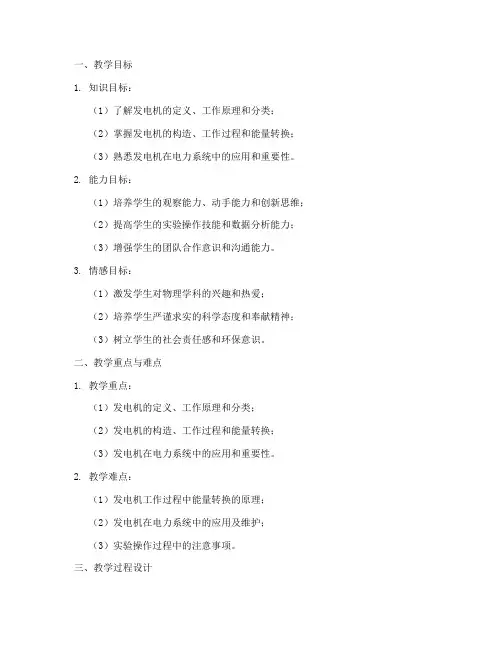 一、教学目标

1. 知识目标：

（1）了解发电机的定义、工作原理和分类；

（2）掌握发电机的构造、工作过程和能量转换；

（3）熟悉发电机在电力系统中的应用和重要性。

2. 能力目标：

（1）培养学生的观察能力、动手能力和创新思维；

（2）提高学生的实验操作技能和数据分析能力；

（3）增强学生的团队合作意识和沟通能力。

3. 情感目标：

（1）激发学生对物理学科的兴趣和热爱；

（2）培养学生严谨求实的科学态度和奉献精神；

（3）树立学生的社会责任感和环保意识。

二、教学重点与难点

1. 教学重点：

（1）发电机的定义、工作原理和分类；

（2）发电机的构造、工作过程和能量转换；

（3）发电机在电力系统中的应用和重要性。

2. 教学难点：

（1）发电机工作过程中能量转换的原理；

（2）发电机在电力系统中的应用及维护；

（3）实验操作过程中的注意事项。

三、教学过程设计